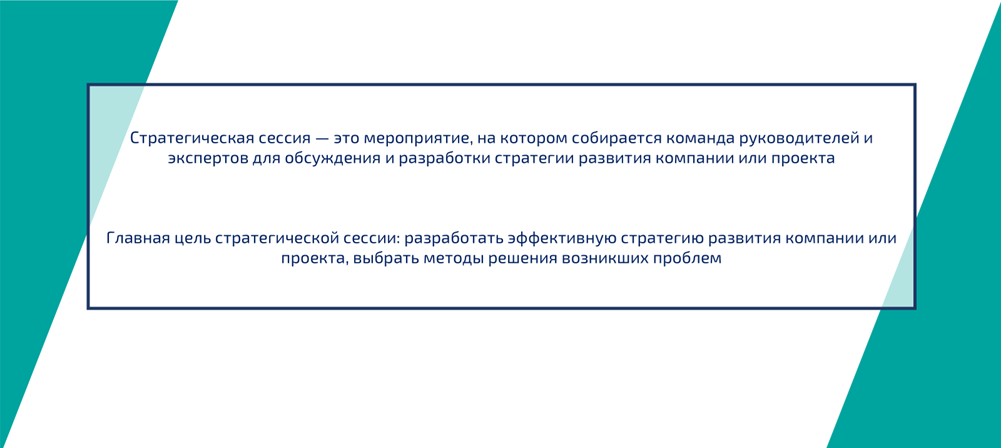 Стратегическая сессия — это мероприятие, на котором собирается команда руководителей и экспертов для обсуждения и разработки стратегии развития компании или проекта

Главная цель стратегической сессии: разработать эффективную стратегию развития компании или проекта, выбрать методы решения возникших проблем